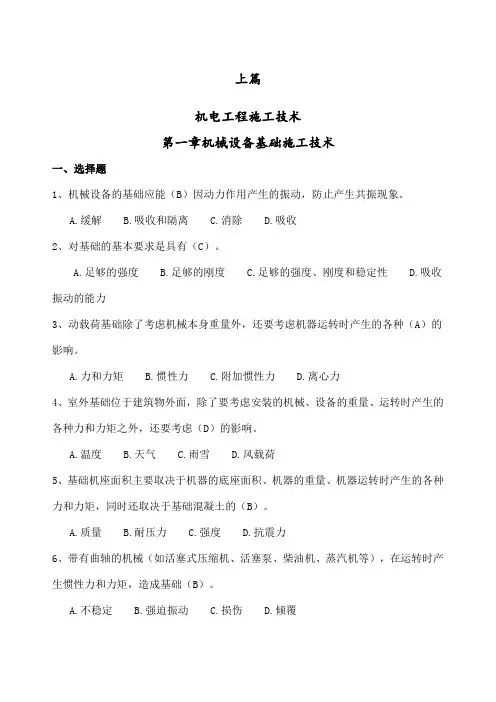 上篇

机电工程施工技术

第一章机械设备基础施工技术

一、选择题

1、机械设备的基础应能（B）因动力作用产生的振动，防止产生共振现象。

A.缓解 B.吸收和隔离 C.消除 D.吸收

2、对基础的基本要求是具有（C）。

A.足够的强度 B.足够的刚度 C.足够的强度、刚度和稳定性 D.吸收振动的能力

3、动载荷基础除了考虑机械本身重量外，还要考虑机器运转时产生的各种（A）的影响。

A.力和力矩 B.惯性力 C.附加惯性力 D.离心力

4、室外基础位于建筑物外面，除了要考虑安装的机械、设备的重量、运转时产生的各种力和力矩之外，还要考虑（D）的影响。

A.温度 B.天气 C.雨雪 D.风载荷

5、基础机座面积主要取决于机器的底座面积、机器的重量、机器运转时产生的各种力和力矩，同时还取决于基础混凝土的（B）。

A.质量 B.耐压力 C.强度 D.抗震力

6、带有曲轴的机械（如活塞式压缩机、活塞泵、柴油机、蒸汽机等），在运转时产生惯性力和力矩，造成基础（B）。

A.不稳定 B.强迫振动 C.损伤 D.倾覆